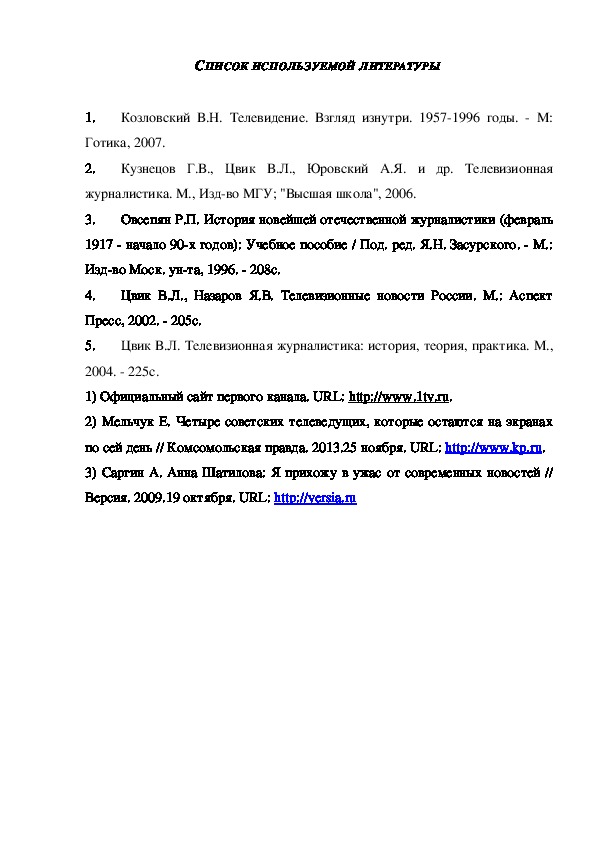 СПИСОК ИСПОЛЬЗУЕМОЙ ЛИТЕРАТУРЫ

1. Козловский В.Н. Телевидение. Взгляд изнутри. 1957-1996 годы. - М: Готика, 2007.

2. Кузнецов Г.В., Цвик В.Л., Юровский А.Я. и др. Телевизионная журналистика. М., Изд-во МГУ; "Высшая школа", 2006.

3. Овсепян Р.П. История новейшей отечественной журналистики (февраль 1917 - начало 90-х годов): Учебное пособие / Под. ред. Я.Н. Засурского. - М.: Изд-во Моск. ун-та, 1996. - 208с.

4. Цвик В.Л., Назаров Я.В. Телевизионные новости России. М.: Аспект Пресс, 2002. - 205с.

5. Цвик В.Л. Телевизионная журналистика: история, теория, практика. М., 2004. - 225с.

1) Официальный сайт первого канала. URL: http://www.1tv.ru.

2) Мельчук Е. Четыре советских телеведущих, которые остаются на экранах по сей день // Комсомольская правда. 2013.25 ноября. URL: http://www.kp.ru.

3) Саргин А. Анна Шатилова: Я прихожу в ужас от современных новостей // Версия. 2009.19 октября. URL: http://versia.ru